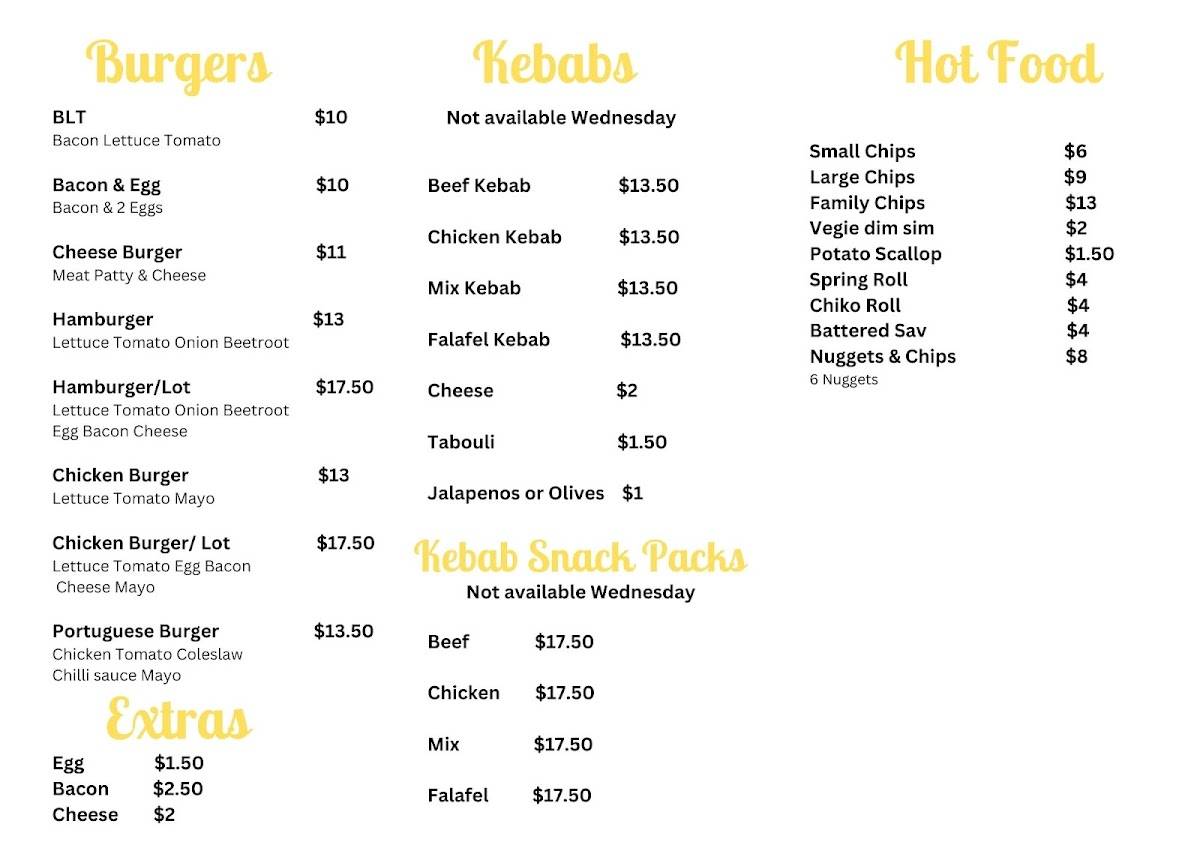 Burgers

BLT $10
Bacon Lettuce Tomato

Bacon & Egg $10
Bacon & 2 Eggs

Cheese Burger $11
Meat Patty & Cheese

Hamburger $13
Lettuce Tomato Onion Beetroot

Hamburger/Lot $17.50
Lettuce Tomato Onion Beetroot Egg Bacon Cheese

Chicken Burger $13
Lettuce Tomato Mayo

Chicken Burger/ Lot $17.50
Lettuce Tomato Egg Bacon Cheese Mayo

Portuguese Burger $13.50
Chicken Tomato Coleslaw Chilli sauce Mayo

Extras

Egg $1.50
Bacon $2.50
Cheese $2

Kebabs

Not available Wednesday

Beef Kebab $13.50

Chicken Kebab $13.50

Mix Kebab $13.50

Falafel Kebab $13.50

Cheese $2

Tabouli $1.50

Jalapenos or Olives $1

Kebab Snack Packs
Not available Wednesday

Beef $17.50

Chicken $17.50

Mix $17.50

Falafel $17.50

Hot Food

Small Chips $6
Large Chips $9
Family Chips $13
Vegie dim sim $2
Potato Scallop $1.50
Spring Roll $4
Chiko Roll $4
Battered Sav $4
Nuggets & Chips $8
6 Nuggets